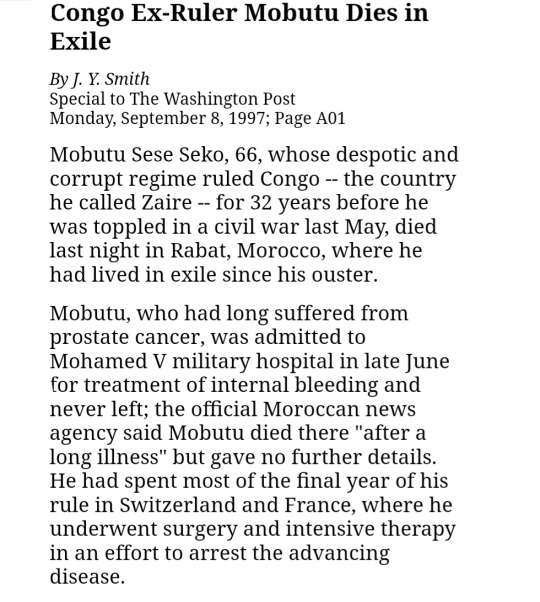 Congo Ex-Ruler Mobutu Dies in Exile

By J. Y. Smith
Special to The Washington Post
Monday, September 8, 1997; Page A01

Mobutu Sese Seko, 66, whose despotic and corrupt regime ruled Congo -- the country he called Zaire -- for 32 years before he was toppled in a civil war last May, died last night in Rabat, Morocco, where he had lived in exile since his ouster.

Mobutu, who had long suffered from prostate cancer, was admitted to Mohamed V military hospital in late June for treatment of internal bleeding and never left; the official Moroccan news agency said Mobutu died there "after a long illness" but gave no further details. He had spent most of the final year of his rule in Switzerland and France, where he underwent surgery and intensive therapy in an effort to arrest the advancing disease.